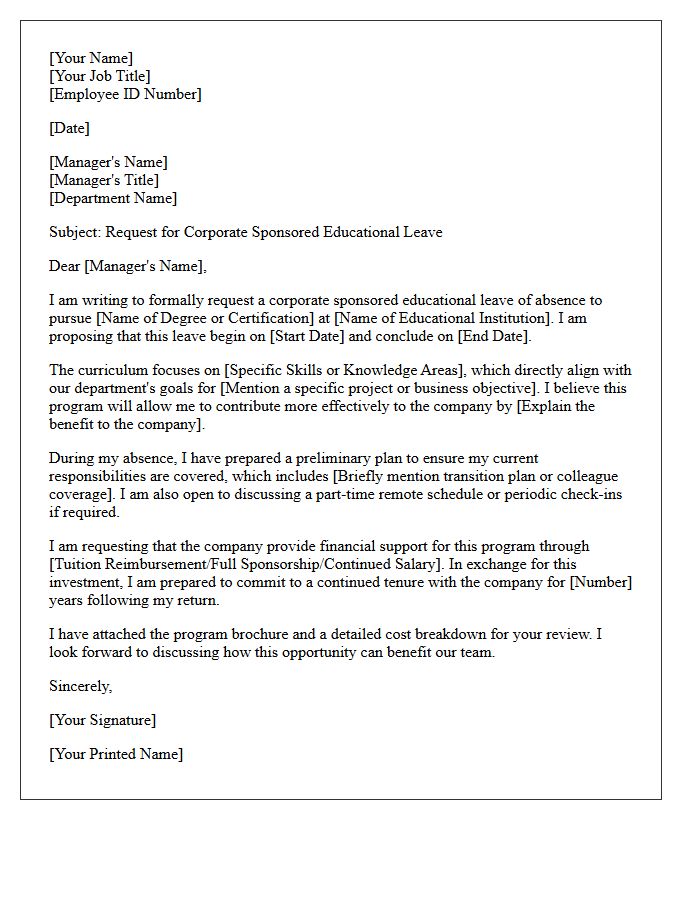 [Your Name]
[Your Job Title]
[Employee ID Number]

[Date]

[Manager's Name]
[Manager's Title]
[Department Name]

Subject: Request for Corporate Sponsored Educational Leave

Dear [Manager's Name],

I am writing to formally request a corporate sponsored educational leave of absence to pursue [Name of Degree or Certification] at [Name of Educational Institution]. I am proposing that this leave begin on [Start Date] and conclude on [End Date].

The curriculum focuses on [Specific Skills or Knowledge Areas], which directly align with our department's goals for [Mention a specific project or business objective]. I believe this program will allow me to contribute more effectively to the company by [Explain the benefit to the company].

During my absence, I have prepared a preliminary plan to ensure my current responsibilities are covered, which includes [Briefly mention transition plan or colleague coverage]. I am also open to discussing a part-time remote schedule or periodic check-ins if required.

I am requesting that the company provide financial support for this program through [Tuition Reimbursement/Full Sponsorship/Continued Salary]. In exchange for this investment, I am prepared to commit to a continued tenure with the company for [Number] years following my return.

I have attached the program brochure and a detailed cost breakdown for your review. I look forward to discussing how this opportunity can benefit our team.

Sincerely,

[Your Signature]

[Your Printed Name]